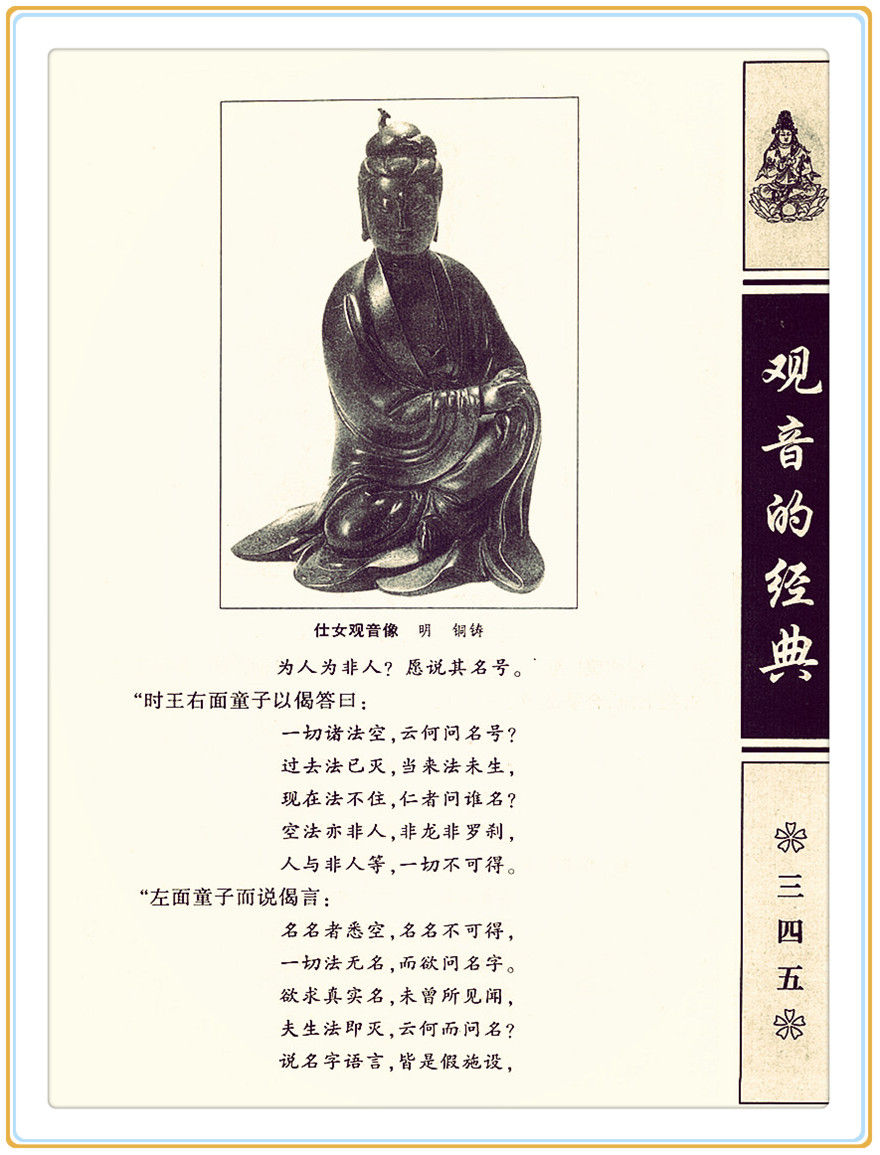 仕女观音像　明　铜铸

为人为非人？愿说其名号。

“时王右面童子以偈答曰：

一切诸法空，云何问名号？
过去法已灭，当来法未生，
现在法不住，仁者问谁名？
空法亦非人，非龙非罗刹，
人与非人等，一切不可得。

“左面童子而说偈言：

名名者悉空，名名不可得，
一切法无名，而欲问名字。
欲求真实名，未曾所见闻，
夫生法即灭，云何而问名？
说名字语言，皆是假施设，

观音的经典

三四五